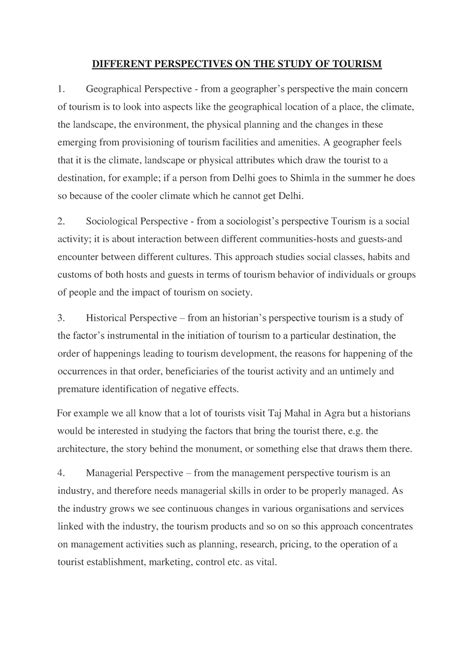 DIFFERENT PERSPECTIVES ON THE STUDY OF TOURISM

1. Geographical Perspective - from a geographer's perspective the main concern of tourism is to look into aspects like the geographical location of a place, the climate, the landscape, the environment, the physical planning and the changes in these emerging from provisioning of tourism facilities and amenities. A geographer feels that it is the climate, landscape or physical attributes which draw the tourist to a destination, for example; if a person from Delhi goes to Shimla in the summer he does so because of the cooler climate which he cannot get Delhi.

2. Sociological Perspective - from a sociologist's perspective Tourism is a social activity; it is about interaction between different communities-hosts and guests-and encounter between different cultures. This approach studies social classes, habits and customs of both hosts and guests in terms of tourism behavior of individuals or groups of people and the impact of tourism on society.

3. Historical Perspective – from an historian's perspective tourism is a study of the factor's instrumental in the initiation of tourism to a particular destination, the order of happenings leading to tourism development, the reasons for happening of the occurrences in that order, beneficiaries of the tourist activity and an untimely and premature identification of negative effects.

For example we all know that a lot of tourists visit Taj Mahal in Agra but a historians would be interested in studying the factors that bring the tourist there, e.g. the architecture, the story behind the monument, or something else that draws them there.

4. Managerial Perspective – from the management perspective tourism is an industry, and therefore needs managerial skills in order to be properly managed. As the industry grows we see continuous changes in various organisations and services linked with the industry, the tourism products and so on so this approach concentrates on management activities such as planning, research, pricing, to the operation of a tourist establishment, marketing, control etc. as vital.